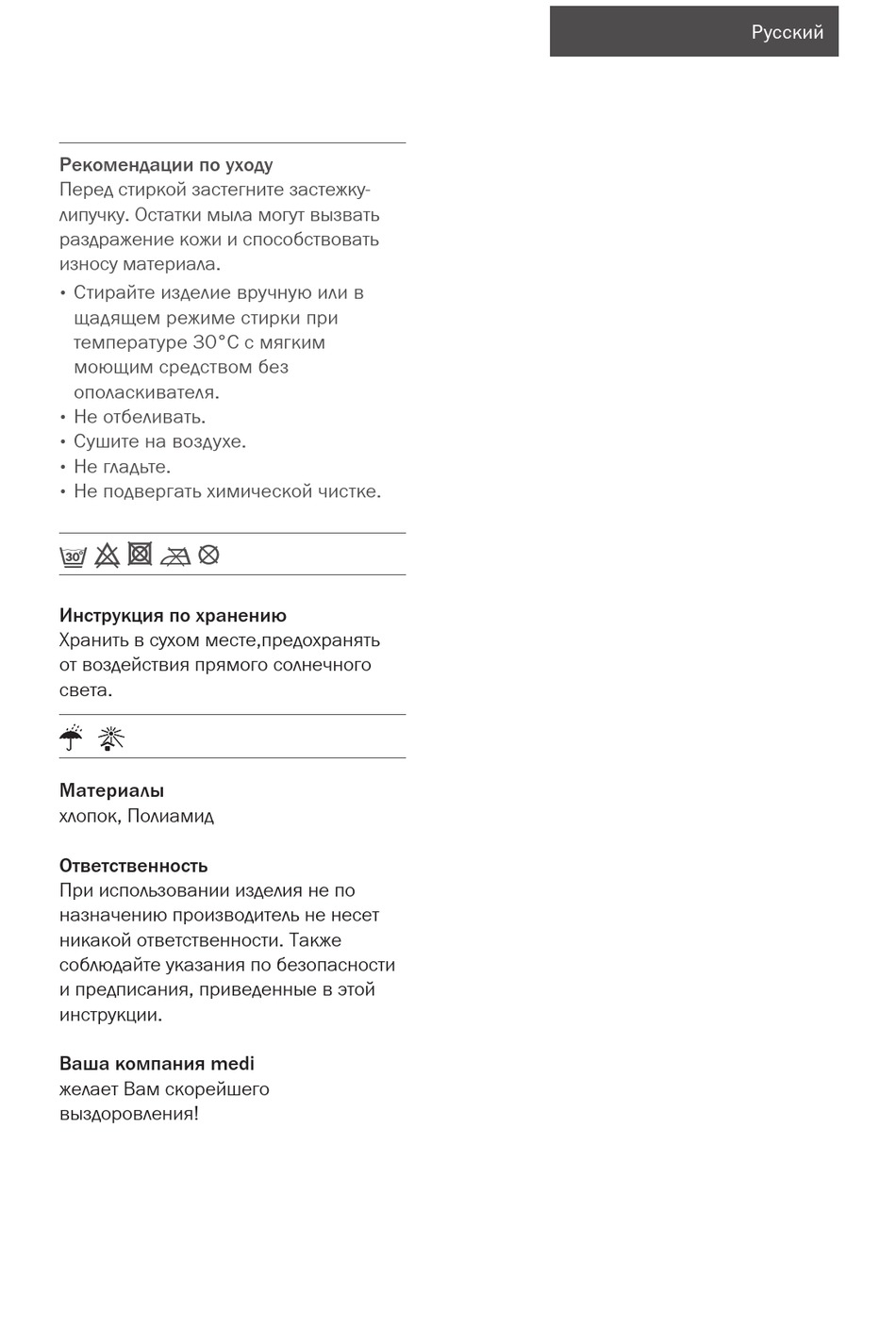 Русский

Рекомендации по уходу
Перед стиркой застегните застежку-липучку. Остатки мыла могут вызвать раздражение кожи и способствовать износу материала.
• Стирайте изделие вручную или в щадящем режиме стирки при температуре 30°C с мягким моющим средством без ополаскивателя.
• Не отбеливать.
• Сушите на воздухе.
• Не гладьте.
• Не подвергать химической чистке.

30°

Инструкция по хранению
Хранить в сухом месте,предохранять от воздействия прямого солнечного света.

Материалы
хлопок, Полиамид

Ответственность
При использовании изделия не по назначению производитель не несет никакой ответственности. Также соблюдайте указания по безопасности и предписания, приведенные в этой инструкции.

Ваша компания medi
желает Вам скорейшего выздоровления!